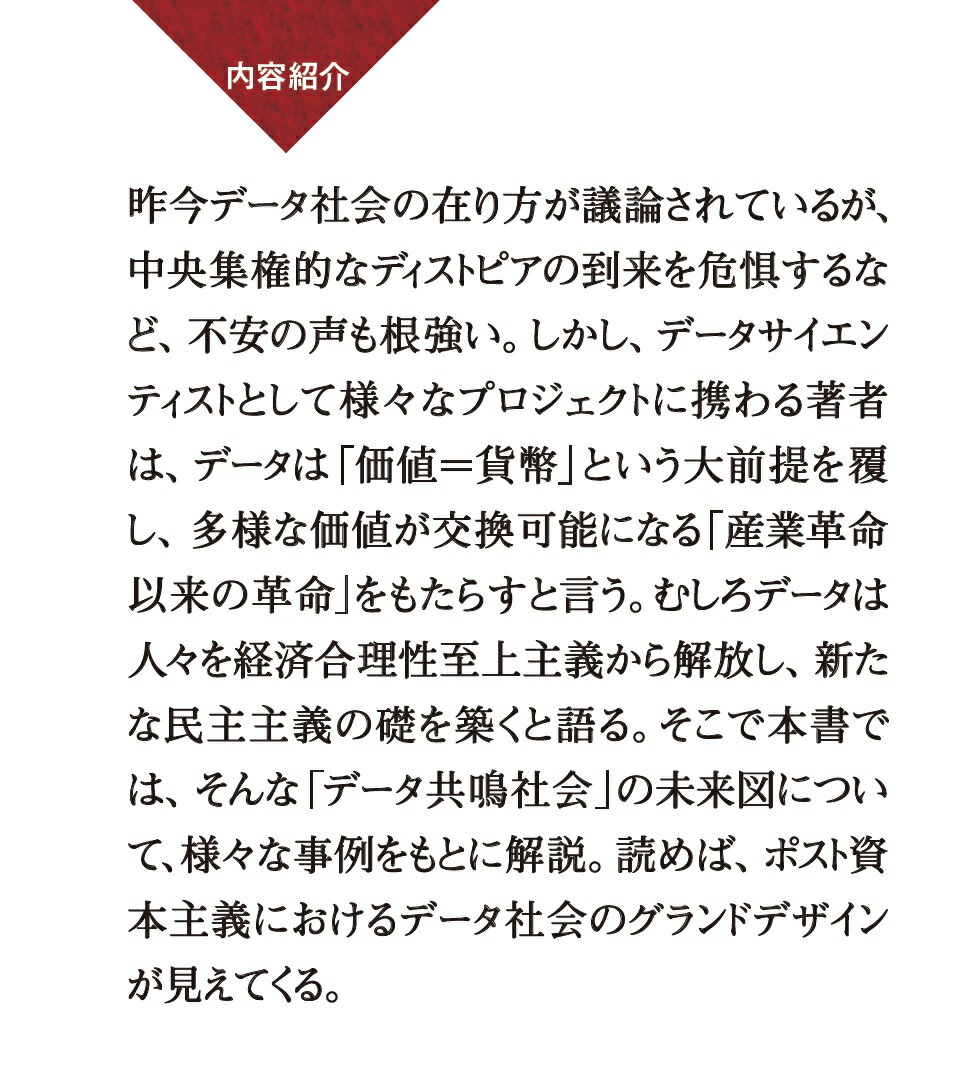 内容紹介

昨今データ社会の在り方が議論されているが、中央集権的なディストピアの到来を危惧するなど、不安の声も根強い。しかし、データサイエンティストとして様々なプロジェクトに携わる著者は、データは「価値＝貨幣」という大前提を覆し、多様な価値が交換可能になる「産業革命以来の革命」をもたらすと言う。むしろデータは人々を経済合理性至上主義から解放し、新たな民主主義の礎を築くと語る。そこで本書では、そんな「データ共鳴社会」の未来図について、様々な事例をもとに解説。読めば、ポスト資本主義におけるデータ社会のグランドデザインが見えてくる。